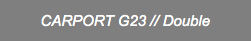 CARPORT G23 // Double